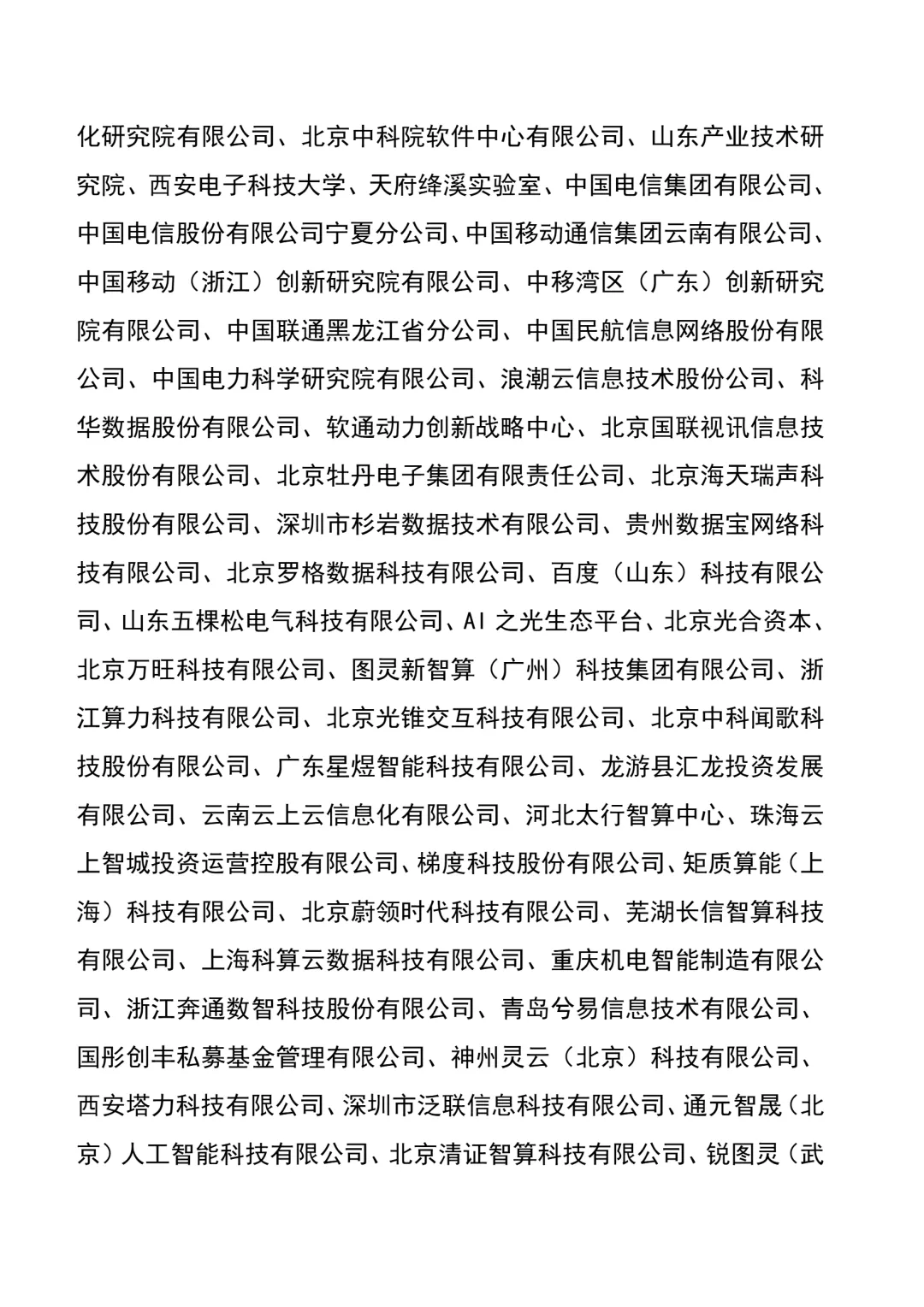 化研究院有限公司、北京中科院软件中心有限公司、山东产业技术研究院、西安电子科技大学、天府绛溪实验室、中国电信集团有限公司、中国电信股份有限公司宁夏分公司、中国移动通信集团云南有限公司、中国移动（浙江）创新研究院有限公司、中移湾区（广东）创新研究院有限公司、中国联通黑龙江省分公司、中国民航信息网络股份有限公司、中国电力科学研究院有限公司、浪潮云信息技术股份公司、科华数据股份有限公司、软通动力创新战略中心、北京国联视讯信息技术股份有限公司、北京牡丹电子集团有限责任公司、北京海天瑞声科技股份有限公司、深圳市杉岩数据技术有限公司、贵州数据宝网络科技有限公司、北京罗格数据科技有限公司、百度（山东）科技有限公司、山东五棵松电气科技有限公司、AI 之光生态平台、北京光合资本、北京万旺科技有限公司、图灵新智算（广州）科技集团有限公司、浙江算力科技有限公司、北京光锥交互科技有限公司、北京中科闻歌科技股份有限公司、广东星煜智能科技有限公司、龙游县汇龙投资发展有限公司、云南云上云信息化有限公司、河北太行智算中心、珠海云上智城投资运营控股有限公司、梯度科技股份有限公司、矩质算能（上海）科技有限公司、北京蔚领时代科技有限公司、芜湖长信智算科技有限公司、上海科算云数据科技有限公司、重庆机电智能制造有限公司、浙江奔通数智科技股份有限公司、青岛兮易信息技术有限公司、国彤创丰私募基金管理有限公司、神州灵云（北京）科技有限公司、西安塔力科技有限公司、深圳市泛联信息科技有限公司、通元智晟（北京）人工智能科技有限公司、北京清证智算科技有限公司、锐图灵（武